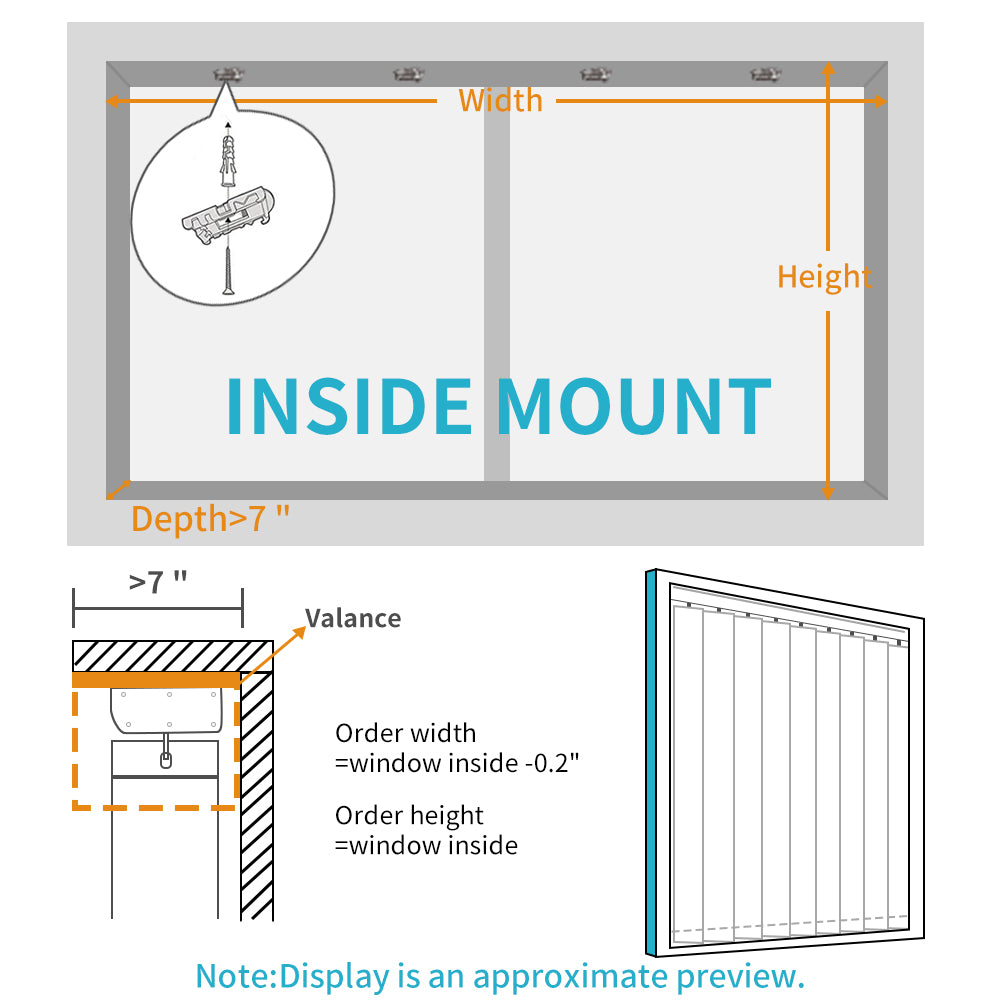 Width

Height

INSIDE MOUNT

Depth>7 "

>7 "

Valance

Order width
=window inside -0.2"

Order height
=window inside

Note:Display is an approximate preview.